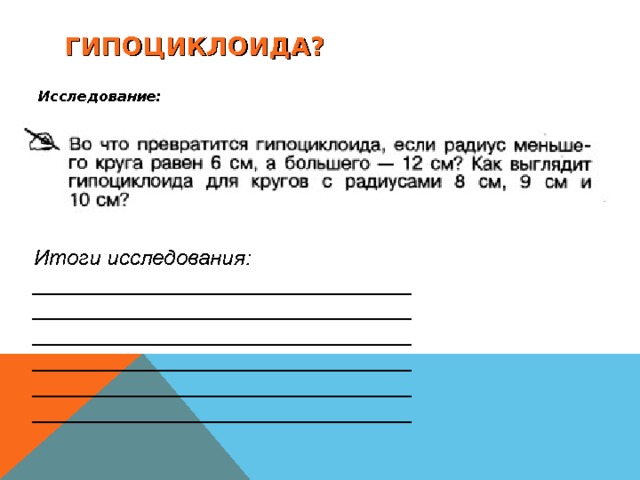 ГИПОЦИКЛОИДА?

Исследование:

Во что превратится гипоциклоида, если радиус меньшего круга равен 6 см, а большего — 12 см? Как выглядит гипоциклоида для кругов с радиусами 8 см, 9 см и 10 см?

Итоги исследования: